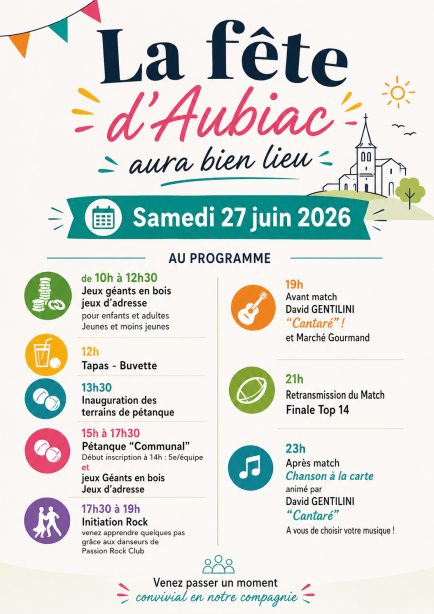 La fête d'Aubiac aura bien lieu

Samedi 27 juin 2026

AU PROGRAMME

de 10h à 12h30
Jeux géants en bois
jeux d'adresse
pour enfants et adultes
Jeunes et moins jeunes

12h
Tapas - Buvette

13h30
Inauguration des terrains de pétanque

15h à 17h30
Pétanque "Communal"
Début inscription à 14h : 5e/équipe
et
jeux Géants en bois
Jeux d'adresse

17h30 à 19h
Initiation Rock
venez apprendre quelques pas grâce aux danseurs de Passion Rock Club

19h
Avant match
David GENTILINI
"Cantaré" !
et Marché Gourmand

21h
Retransmission du Match
Finale Top 14

23h
Après match
Chanson à la carte
animé par
David GENTILINI
"Cantaré"
A vous de choisir votre musique !

Venez passer un moment
convivial en notre compagnie